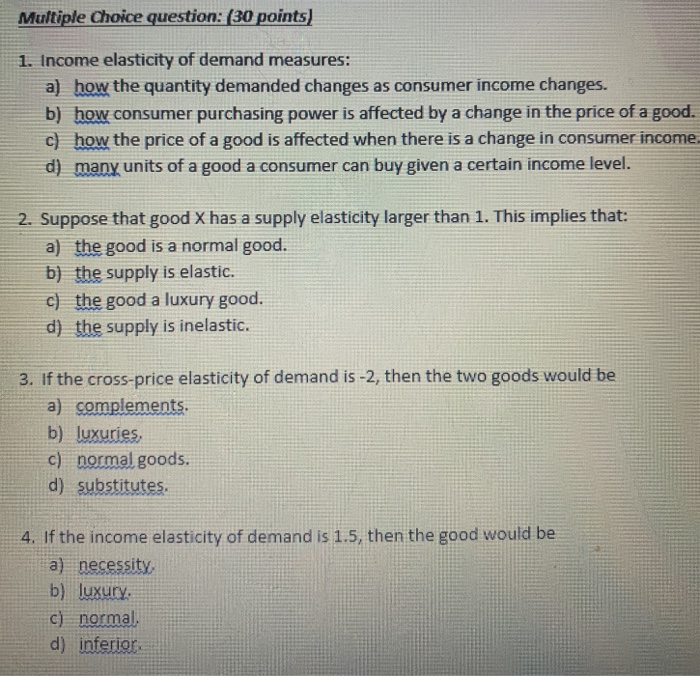 Multiple Choice question: (30 points)

1. Income elasticity of demand measures:
a) how the quantity demanded changes as consumer income changes.
b) how consumer purchasing power is affected by a change in the price of a good.
c) how the price of a good is affected when there is a change in consumer income.
d) many units of a good a consumer can buy given a certain income level.

2. Suppose that good X has a supply elasticity larger than 1. This implies that:
a) the good is a normal good.
b) the supply is elastic.
c) the good a luxury good.
d) the supply is inelastic.

3. If the cross-price elasticity of demand is -2, then the two goods would be
a) complements.
b) luxuries.
c) normal goods.
d) substitutes.

4. If the income elasticity of demand is 1.5, then the good would be
a) necessity.
b) luxury.
c) normal.
d) inferior.